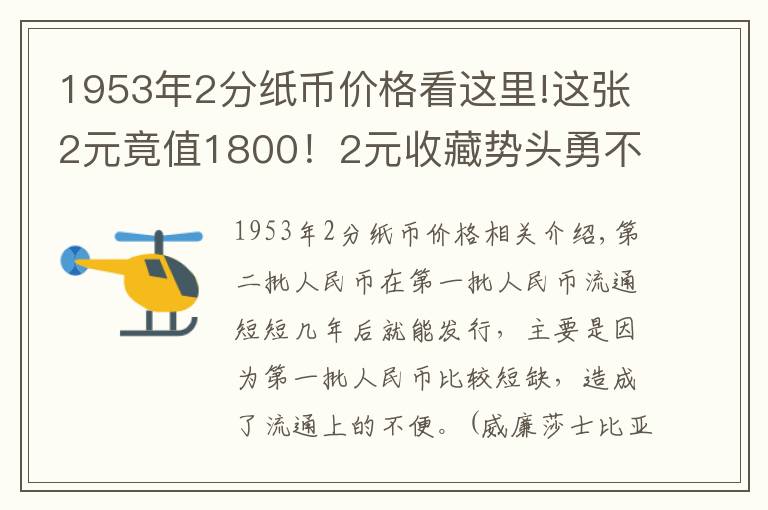 1953年2分纸币价格看这里!这张2元竟值1800！2元收藏势头勇不

1953年2分纸币价格相关介绍，第二批人民币在第一批人民币流通短短几年后就能发行，主要是因为第一批人民币比较短缺，造成了流通上的不便。（威廉莎士比亚